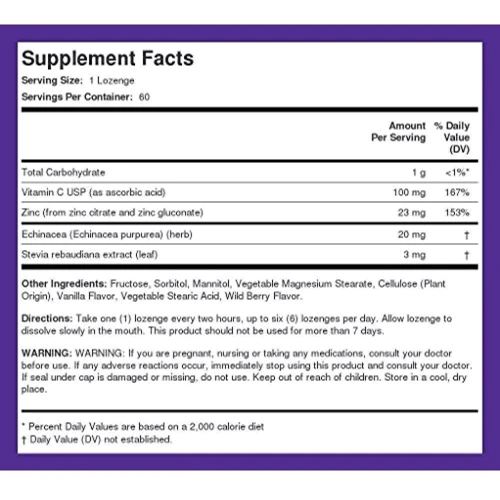 Supplement Facts
Serving Size: 1 Lozenge
Servings Per Container: 60

| | Amount Per Serving | % Daily Value (DV) |
|---|---|---|
| Total Carbohydrate | 1 g | <1%* |
| Vitamin C USP (as ascorbic acid) | 100 mg | 167% |
| Zinc (from zinc citrate and zinc gluconate) | 23 mg | 153% |
| Echinacea (Echinacea purpurea) (herb) | 20 mg | † |
| Stevia rebaudiana extract (leaf) | 3 mg | † |

Other Ingredients: Fructose, Sorbitol, Mannitol, Vegetable Magnesium Stearate, Cellulose (Plant Origin), Vanilla Flavor, Vegetable Stearic Acid, Wild Berry Flavor.

Directions: Take one (1) lozenge every two hours, up to six (6) lozenges per day. Allow lozenge to dissolve slowly in the mouth. This product should not be used for more than 7 days.

WARNING: WARNING: If you are pregnant, nursing or taking any medications, consult your doctor before use. If any adverse reactions occur, immediately stop using this product and consult your doctor. If seal under cap is damaged or missing, do not use. Keep out of reach of children. Store in a cool, dry place.

* Percent Daily Values are based on a 2,000 calorie diet
† Daily Value (DV) not established.